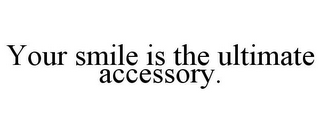 Your smile is the ultimate accessory.